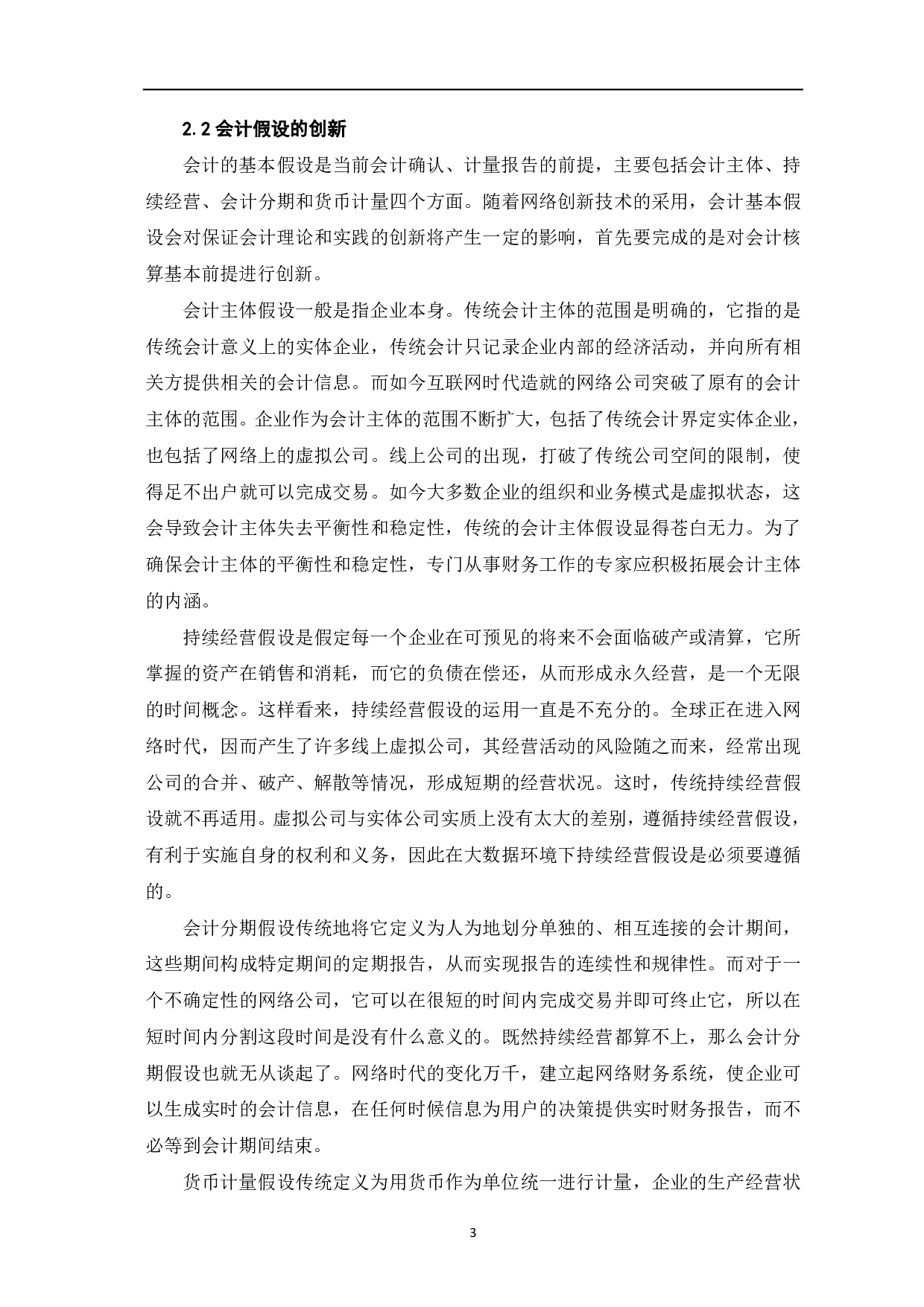 2.2 会计假设的创新

会计的基本假设是当前会计确认、计量报告的前提，主要包括会计主体、持续经营、会计分期和货币计量四个方面。随着网络创新技术的采用，会计基本假设会对保证会计理论和实践的创新将产生一定的影响，首先要完成的是对会计核算基本前提进行创新。

会计主体假设一般是指企业本身。传统会计主体的范围是明确的，它指的是传统会计意义上的实体企业，传统会计只记录企业内部的经济活动，并向所有相关方提供相关的会计信息。而如今互联网时代造就的网络公司突破了原有的会计主体的范围。企业作为会计主体的范围不断扩大，包括了传统会计界定实体企业，也包括了网络上的虚拟公司。线上公司的出现，打破了传统公司空间的限制，使得足不出户就可以完成交易。如今大多数企业的组织和业务模式是虚拟状态，这会导致会计主体失去平衡性和稳定性，传统的会计主体假设显得苍白无力。为了确保会计主体的平衡性和稳定性，专门从事财务工作的专家应积极拓展会计主体的内涵。

持续经营假设是假定每一个企业在可预见的将来不会面临破产或清算，它所掌握的资产在销售和消耗，而它的负债在偿还，从而形成永久经营，是一个无限的时间概念。这样看来，持续经营假设的运用一直是不充分的。全球正在进入网络时代，因而产生了许多线上虚拟公司，其经营活动的风险随之而来，经常出现公司的合并、破产、解散等情况，形成短期的经营状况。这时，传统持续经营假设就不再适用。虚拟公司与实体公司实质上没有太大的差别，遵循持续经营假设，有利于实施自身的权利和义务，因此在大数据环境下持续经营假设是必须要遵循的。

会计分期假设传统地将它定义为人为地划分单独的、相互连接的会计期间，这些期间构成特定期间的定期报告，从而实现报告的连续性和规律性。而对于一个不确定性的网络公司，它可以在很短的时间内完成交易并即可终止它，所以在短时间内分割这段时间是没有什么意义的。既然持续经营都算不上，那么会计分期假设也就无从谈起了。网络时代的变化万千，建立起网络财务系统，使企业可以生成实时的会计信息，在任何时候信息为用户的决策提供实时财务报告，而不必等到会计期间结束。

货币计量假设传统定义为用货币作为单位统一进行计量，企业的生产经营状

3